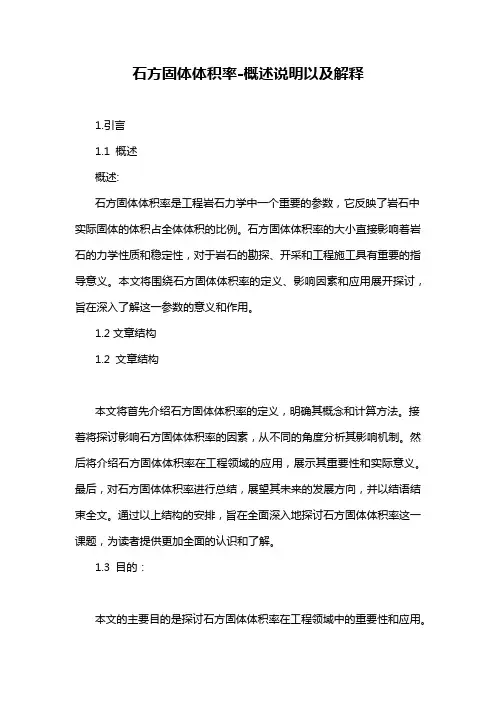 石方固体体积率-概述说明以及解释

1.引言

1.1 概述

概述:

石方固体体积率是工程岩石力学中一个重要的参数，它反映了岩石中实际固体的体积占全体体积的比例。石方固体体积率的大小直接影响着岩石的力学性质和稳定性，对于岩石的勘探、开采和工程施工具有重要的指导意义。本文将围绕石方固体体积率的定义、影响因素和应用展开探讨，旨在深入了解这一参数的意义和作用。

1.2 文章结构

1.2 文章结构

本文将首先介绍石方固体体积率的定义，明确其概念和计算方法。接着将探讨影响石方固体体积率的因素，从不同的角度分析其影响机制。然后将介绍石方固体体积率在工程领域的应用，展示其重要性和实际意义。最后，对石方固体体积率进行总结，展望其未来的发展方向，并以结语结束全文。通过以上结构的安排，旨在全面深入地探讨石方固体体积率这一课题，为读者提供更加全面的认识和了解。

1.3 目的：

本文的主要目的是探讨石方固体体积率在工程领域中的重要性和应用。